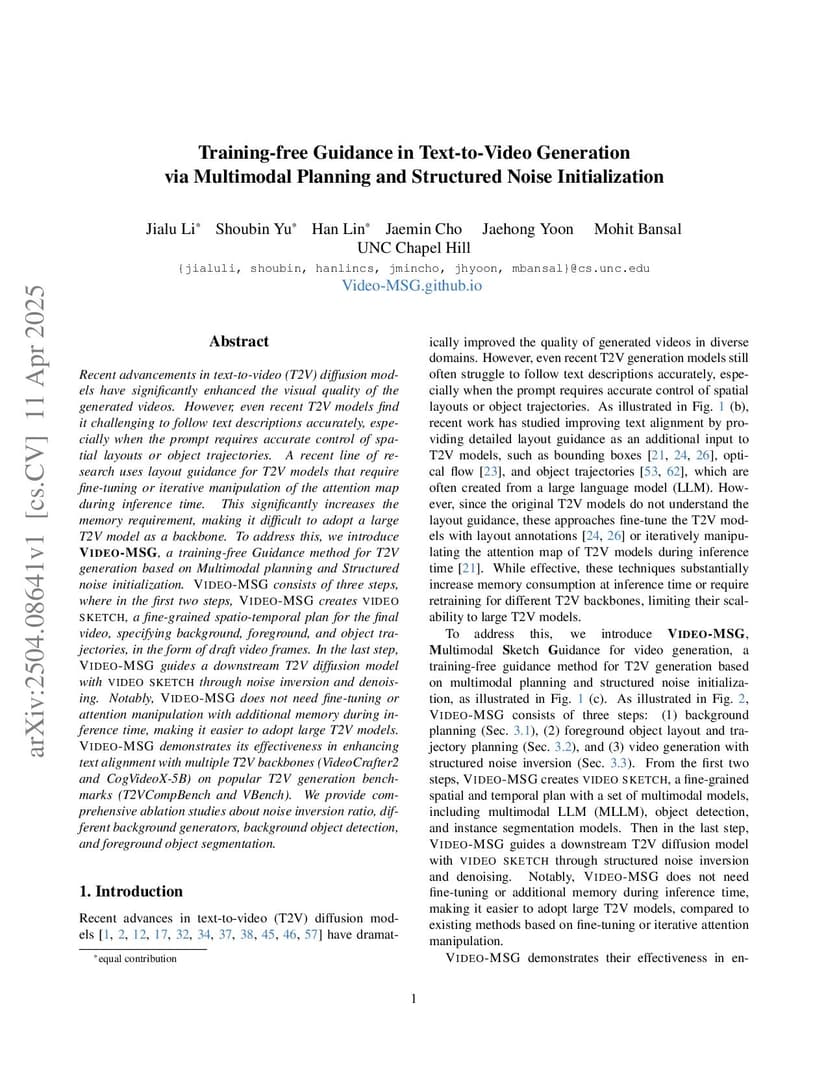 arXiv:2504.08641v1 [cs.CV] 11 Apr 2025

Training-free Guidance in Text-to-Video Generation via Multimodal Planning and Structured Noise Initialization

Jialu Li* Shoubin Yu* Han Lin* Jaemin Cho Jaehong Yoon Mohit Bansal
UNC Chapel Hill
{jialuli, shoubin, hanlincs, jmincho, jhyoon, mbansal}@cs.unc.edu
Video-MSG.github.io

Abstract

Recent advancements in text-to-video (T2V) diffusion models have significantly enhanced the visual quality of the generated videos. However, even recent T2V models find it challenging to follow text descriptions accurately, especially when the prompt requires accurate control of spatial layouts or object trajectories. A recent line of research uses layout guidance for T2V models that require fine-tuning or iterative manipulation of the attention map during inference time. This significantly increases the memory requirement, making it difficult to adopt a large T2V model as a backbone. To address this, we introduce VIDEO-MSG, a training-free Guidance method for T2V generation based on Multimodal planning and Structured noise initialization. VIDEO-MSG consists of three steps, where in the first two steps, VIDEO-MSG creates VIDEO SKETCH, a fine-grained spatio-temporal plan for the final video, specifying background, foreground, and object trajectories, in the form of draft video frames. In the last step, VIDEO-MSG guides a downstream T2V diffusion model with VIDEO SKETCH through noise inversion and denoising. Notably, VIDEO-MSG does not need fine-tuning or attention manipulation with additional memory during inference time, making it easier to adopt large T2V models. VIDEO-MSG demonstrates its effectiveness in enhancing text alignment with multiple T2V backbones (VideoCrafter2 and CogVideoX-5B) on popular T2V generation benchmarks (T2VCompBench and VBench). We provide comprehensive ablation studies about noise inversion ratio, different background generators, background object detection, and foreground object segmentation.

1. Introduction

Recent advances in text-to-video (T2V) diffusion models [1, 2, 12, 17, 32, 34, 37, 38, 45, 46, 57] have dramatically improved the quality of generated videos in diverse domains. However, even recent T2V generation models still often struggle to follow text descriptions accurately, especially when the prompt requires accurate control of spatial layouts or object trajectories. As illustrated in Fig. 1 (b), recent work has studied improving text alignment by providing detailed layout guidance as an additional input to T2V models, such as bounding boxes [21, 24, 26], optical flow [23], and object trajectories [53, 62], which are often created from a large language model (LLM). However, since the original T2V models do not understand the layout guidance, these approaches fine-tune the T2V models with layout annotations [24, 26] or iteratively manipulating the attention map of T2V models during inference time [21]. While effective, these techniques substantially increase memory consumption at inference time or require retraining for different T2V backbones, limiting their scalability to large T2V models.

To address this, we introduce VIDEO-MSG, Multimodal Sketch Guidance for video generation, a training-free guidance method for T2V generation based on multimodal planning and structured noise initialization, as illustrated in Fig. 1 (c). As illustrated in Fig. 2, VIDEO-MSG consists of three steps: (1) background planning (Sec. 3.1), (2) foreground object layout and trajectory planning (Sec. 3.2), and (3) video generation with structured noise inversion (Sec. 3.3). From the first two steps, VIDEO-MSG creates VIDEO SKETCH, a fine-grained spatial and temporal plan with a set of multimodal models, including multimodal LLM (MLLM), object detection, and instance segmentation models. Then in the last step, VIDEO-MSG guides a downstream T2V diffusion model with VIDEO SKETCH through structured noise inversion and denoising. Notably, VIDEO-MSG does not need fine-tuning or additional memory during inference time, making it easier to adopt large T2V models, compared to existing methods based on fine-tuning or iterative attention manipulation.

VIDEO-MSG demonstrates their effectiveness in en-

*equal contribution

1